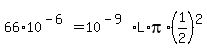 $66 \cdot 10^{-6} = 10^{-9} \cdot L \cdot \pi \cdot \left(\frac{1}{2}\right)^2$